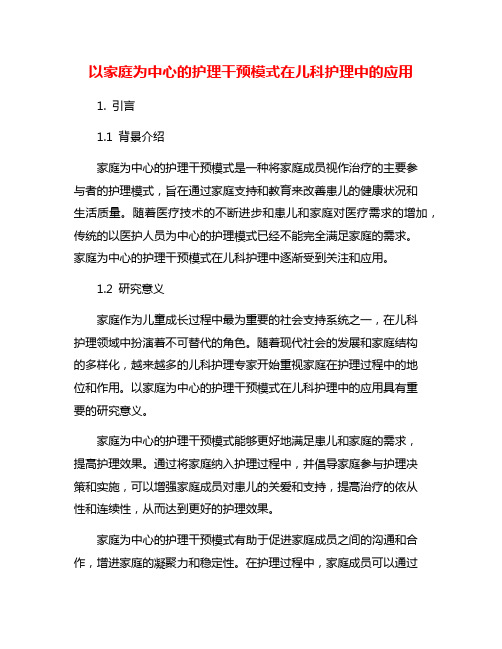 以家庭为中心的护理干预模式在儿科护理中的应用

1. 引言

1.1 背景介绍

家庭为中心的护理干预模式是一种将家庭成员视作治疗的主要参与者的护理模式，旨在通过家庭支持和教育来改善患儿的健康状况和生活质量。随着医疗技术的不断进步和患儿和家庭对医疗需求的增加，传统的以医护人员为中心的护理模式已经不能完全满足家庭的需求。家庭为中心的护理干预模式在儿科护理中逐渐受到关注和应用。

1.2 研究意义

家庭作为儿童成长过程中最为重要的社会支持系统之一，在儿科护理领域中扮演着不可替代的角色。随着现代社会的发展和家庭结构的多样化，越来越多的儿科护理专家开始重视家庭在护理过程中的地位和作用。以家庭为中心的护理干预模式在儿科护理中的应用具有重要的研究意义。

家庭为中心的护理干预模式能够更好地满足患儿和家庭的需求，提高护理效果。通过将家庭纳入护理过程中，并倡导家庭参与护理决策和实施，可以增强家庭成员对患儿的关爱和支持，提高治疗的依从性和连续性，从而达到更好的护理效果。

家庭为中心的护理干预模式有助于促进家庭成员之间的沟通和合作，增进家庭的凝聚力和稳定性。在护理过程中，家庭成员可以通过